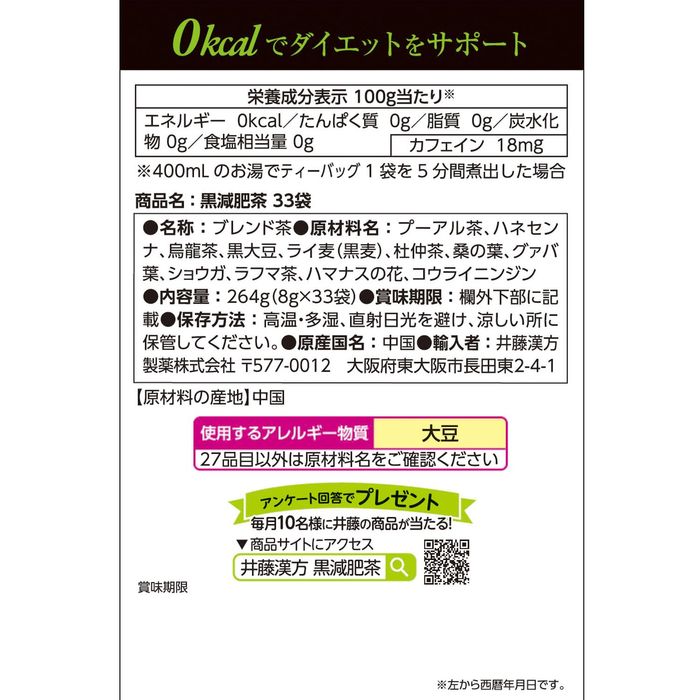 0kcalでダイエットをサポート

栄養成分表示 100g当たり※
エネルギー 0kcal/たんぱく質 0g/脂質 0g/炭水化物 0g/食塩相当量 0g
カフェイン 18mg

※400mLのお湯でティーバッグ1袋を5分間煮出した場合

商品名:黒減肥茶 33袋

●名称:ブレンド茶●原材料名:プーアル茶、ハネセンナ、烏龍茶、黒大豆、ライ麦(黒麦)、杜仲茶、桑の葉、グァバ葉、ショウガ、ラフマ茶、ハマナスの花、コウライニンジン●内容量:264g(8g×33袋)●賞味期限:欄外下部に記載●保存方法:高温・多湿、直射日光を避け、涼しい所に保管してください。●原産国名:中国●輸入者:井藤漢方製薬株式会社 〒577-0012 大阪府東大阪市長田東2-4-1

【原材料の産地】中国

使用するアレルギー物質 大豆
27品目以外は原材料名をご確認ください

アンケート回答でプレゼント
毎月10名様に井藤の商品が当たる!
▼商品サイトにアクセス
井藤漢方 黒減肥茶

賞味期限

※左から西暦年月日です。